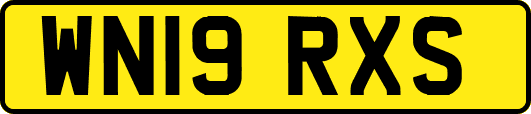 WN19 RXS